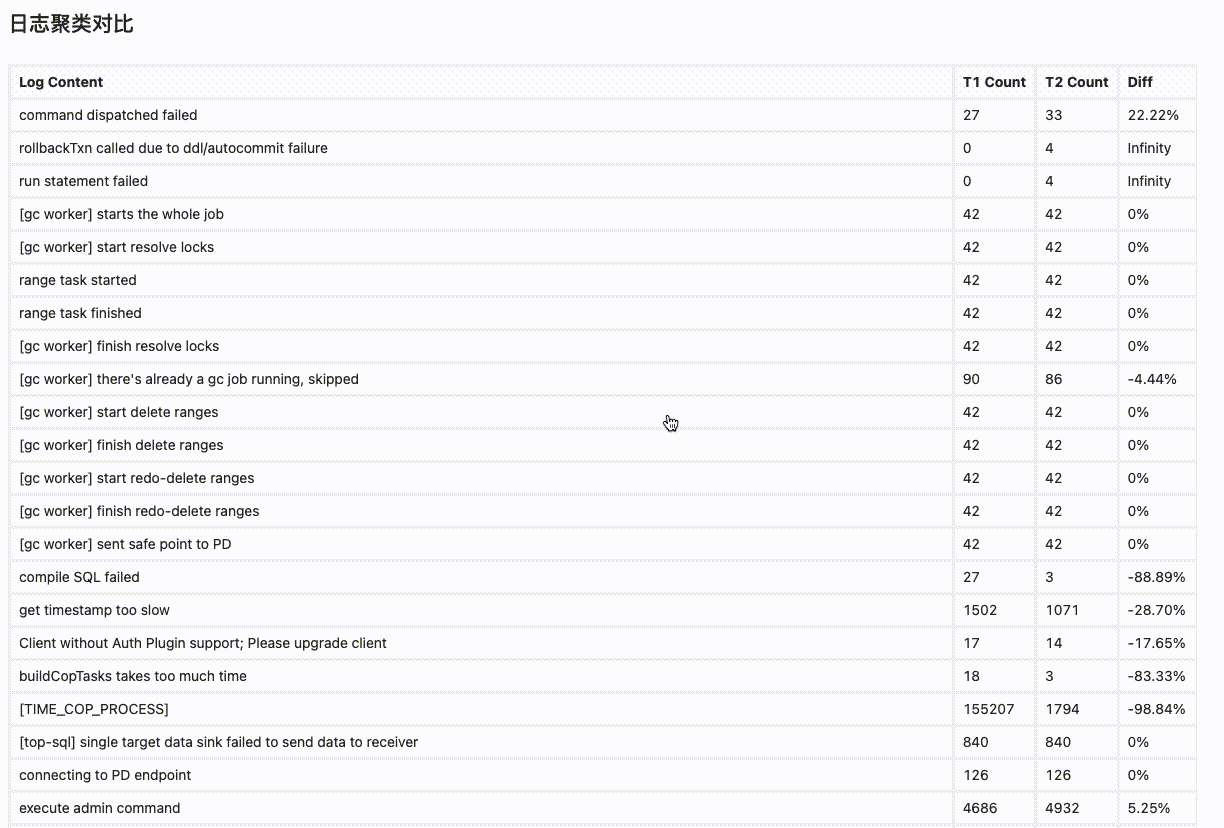 日志聚类对比

| Log Content | T1 Count | T2 Count | Diff |
|---|---|---|---|
| command dispatched failed | 27 | 33 | 22.22% |
| rollbackTxn called due to ddl/autocommit failure | 0 | 4 | Infinity |
| run statement failed | 0 | 4 | Infinity |
| [gc worker] starts the whole job | 42 | 42 | 0% |
| [gc worker] start resolve locks | 42 | 42 | 0% |
| range task started | 42 | 42 | 0% |
| range task finished | 42 | 42 | 0% |
| [gc worker] finish resolve locks | 42 | 42 | 0% |
| [gc worker] there's already a gc job running, skipped | 90 | 86 | -4.44% |
| [gc worker] start delete ranges | 42 | 42 | 0% |
| [gc worker] finish delete ranges | 42 | 42 | 0% |
| [gc worker] start redo-delete ranges | 42 | 42 | 0% |
| [gc worker] finish redo-delete ranges | 42 | 42 | 0% |
| [gc worker] sent safe point to PD | 42 | 42 | 0% |
| compile SQL failed | 27 | 3 | -88.89% |
| get timestamp too slow | 1502 | 1071 | -28.70% |
| Client without Auth Plugin support; Please upgrade client | 17 | 14 | -17.65% |
| buildCopTasks takes too much time | 18 | 3 | -83.33% |
| [TIME_COP_PROCESS] | 155207 | 1794 | -98.84% |
| [top-sql] single target data sink failed to send data to receiver | 840 | 840 | 0% |
| connecting to PD endpoint | 126 | 126 | 0% |
| execute admin command | 4686 | 4932 | 5.25% |